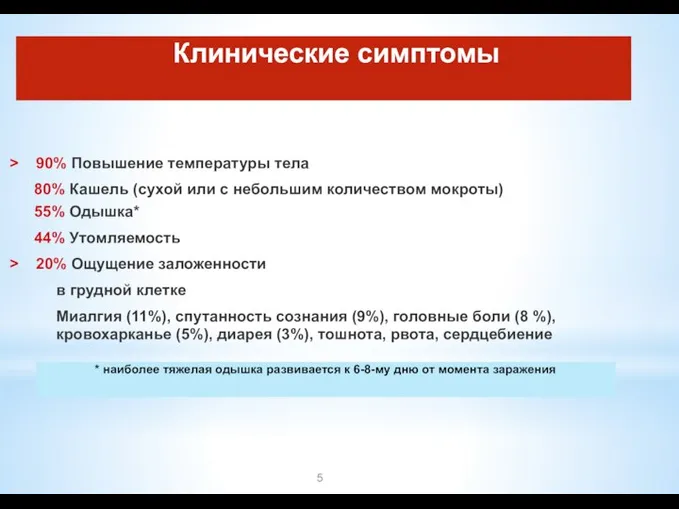 Клинические симптомы

> 90% Повышение температуры тела

80% Кашель (сухой или с небольшим количеством мокроты)

55% Одышка*

44% Утомляемость

> 20% Ощущение заложенности в грудной клетке

Миалгия (11%), спутанность сознания (9%), головные боли (8 %), кровохарканье (5%), диарея (3%), тошнота, рвота, сердцебиение

* наиболее тяжелая одышка развивается к 6-8-му дню от момента заражения

5